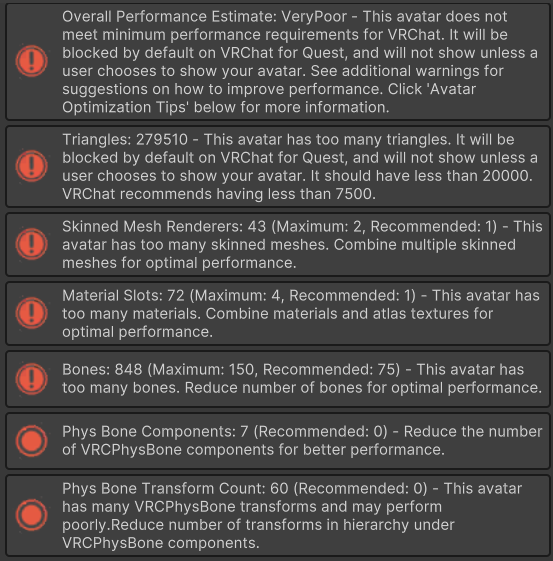 Overall Performance Estimate: VeryPoor - This avatar does not meet minimum performance requirements for VRChat. It will be blocked by default on VRChat for Quest, and will not show unless a user chooses to show your avatar. See additional warnings for suggestions on how to improve performance. Click 'Avatar Optimization Tips' below for more information.

Triangles: 279510 - This avatar has too many triangles. It will be blocked by default on VRChat for Quest, and will not show unless a user chooses to show your avatar. It should have less than 20000. VRChat recommends having less than 7500.

Skinned Mesh Renderers: 43 (Maximum: 2, Recommended: 1) - This avatar has too many skinned meshes. Combine multiple skinned meshes for optimal performance.

Material Slots: 72 (Maximum: 4, Recommended: 1) - This avatar has too many materials. Combine materials and atlas textures for optimal performance.

Bones: 848 (Maximum: 150, Recommended: 75) - This avatar has too many bones. Reduce number of bones for optimal performance.

Phys Bone Components: 7 (Recommended: 0) - Reduce the number of VRCPhysBone components for better performance.

Phys Bone Transform Count: 60 (Recommended: 0) - This avatar has many VRCPhysBone transforms and may perform poorly.Reduce number of transforms in hierarchy under VRCPhysBone components.